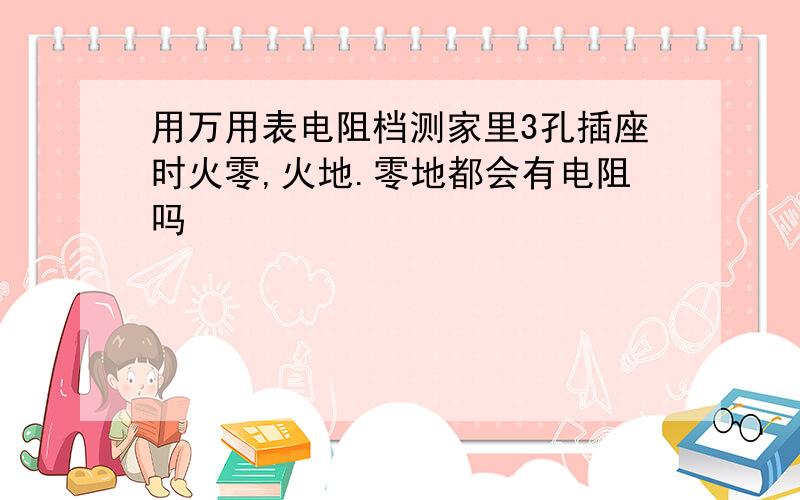 用万用表电阻档测家里3孔插座时火零,火地.零地都会有电阻吗